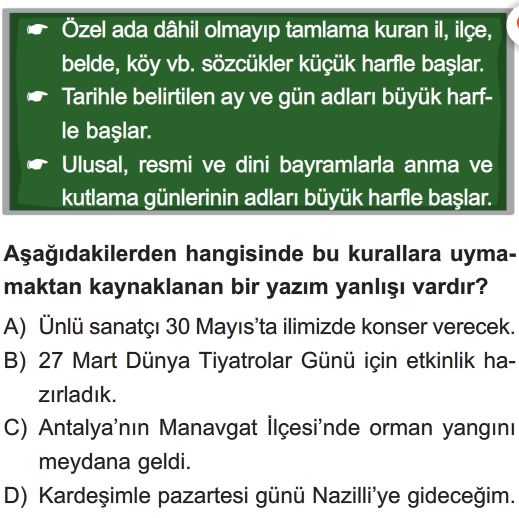 ☛ Özel ada dâhil olmayıp tamlama kuran il, ilçe, belde, köy vb. sözcükler küçük harfle başlar.
☛ Tarihle belirtilen ay ve gün adları büyük harfle başlar.
☛ Ulusal, resmi ve dini bayramlarla anma ve kutlama günlerinin adları büyük harfle başlar.

Aşağıdakilerden hangisinde bu kurallara uymamaktan kaynaklanan bir yazım yanlışı vardır?

A) Ünlü sanatçı 30 Mayıs'ta ilimizde konser verecek.
B) 27 Mart Dünya Tiyatrolar Günü için etkinlik hazırladık.
C) Antalya'nın Manavgat İlçesi'nde orman yangını meydana geldi.
D) Kardeşimle pazartesi günü Nazilli'ye gideceğim.